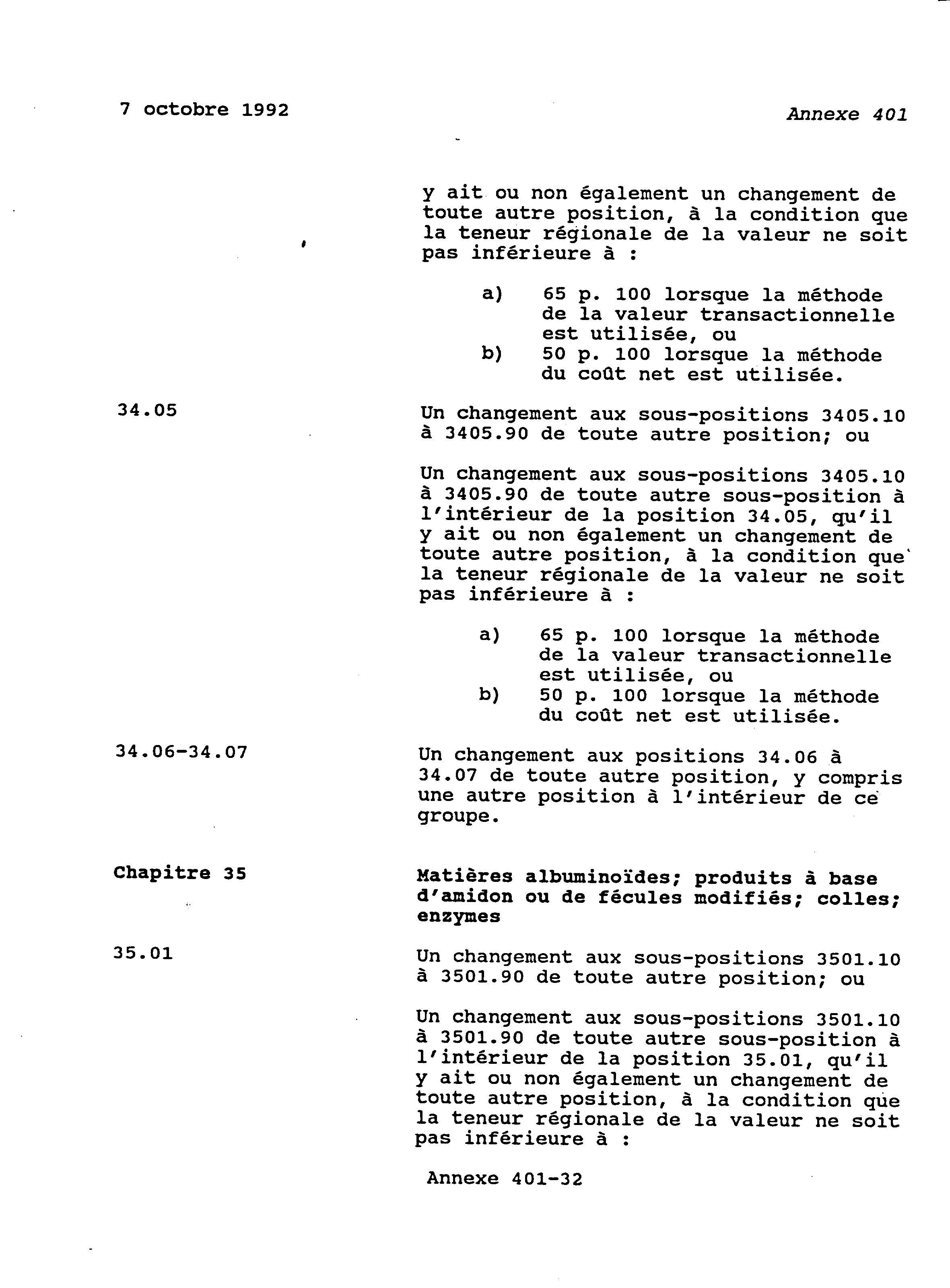 7 octobre 1992

Annexe 401

y ait ou non également un changement de toute autre position, à la condition que la teneur régionale de la valeur ne soit pas inférieure à :

a) 65 p. 100 lorsque la méthode de la valeur transactionnelle est utilisée, ou
b) 50 p. 100 lorsque la méthode du coût net est utilisée.

34.05

Un changement aux sous-positions 3405.10 à 3405.90 de toute autre position; ou

Un changement aux sous-positions 3405.10 à 3405.90 de toute autre sous-position à l'intérieur de la position 34.05, qu'il y ait ou non également un changement de toute autre position, à la condition que la teneur régionale de la valeur ne soit pas inférieure à :

a) 65 p. 100 lorsque la méthode de la valeur transactionnelle est utilisée, ou
b) 50 p. 100 lorsque la méthode du coût net est utilisée.

34.06-34.07

Un changement aux positions 34.06 à 34.07 de toute autre position, y compris une autre position à l'intérieur de ce groupe.

Chapitre 35

Matières albuminoïdes; produits à base d'amidon ou de fécules modifiés; colles; enzymes

35.01

Un changement aux sous-positions 3501.10 à 3501.90 de toute autre position; ou

Un changement aux sous-positions 3501.10 à 3501.90 de toute autre sous-position à l'intérieur de la position 35.01, qu'il y ait ou non également un changement de toute autre position, à la condition que la teneur régionale de la valeur ne soit pas inférieure à :

Annexe 401-32